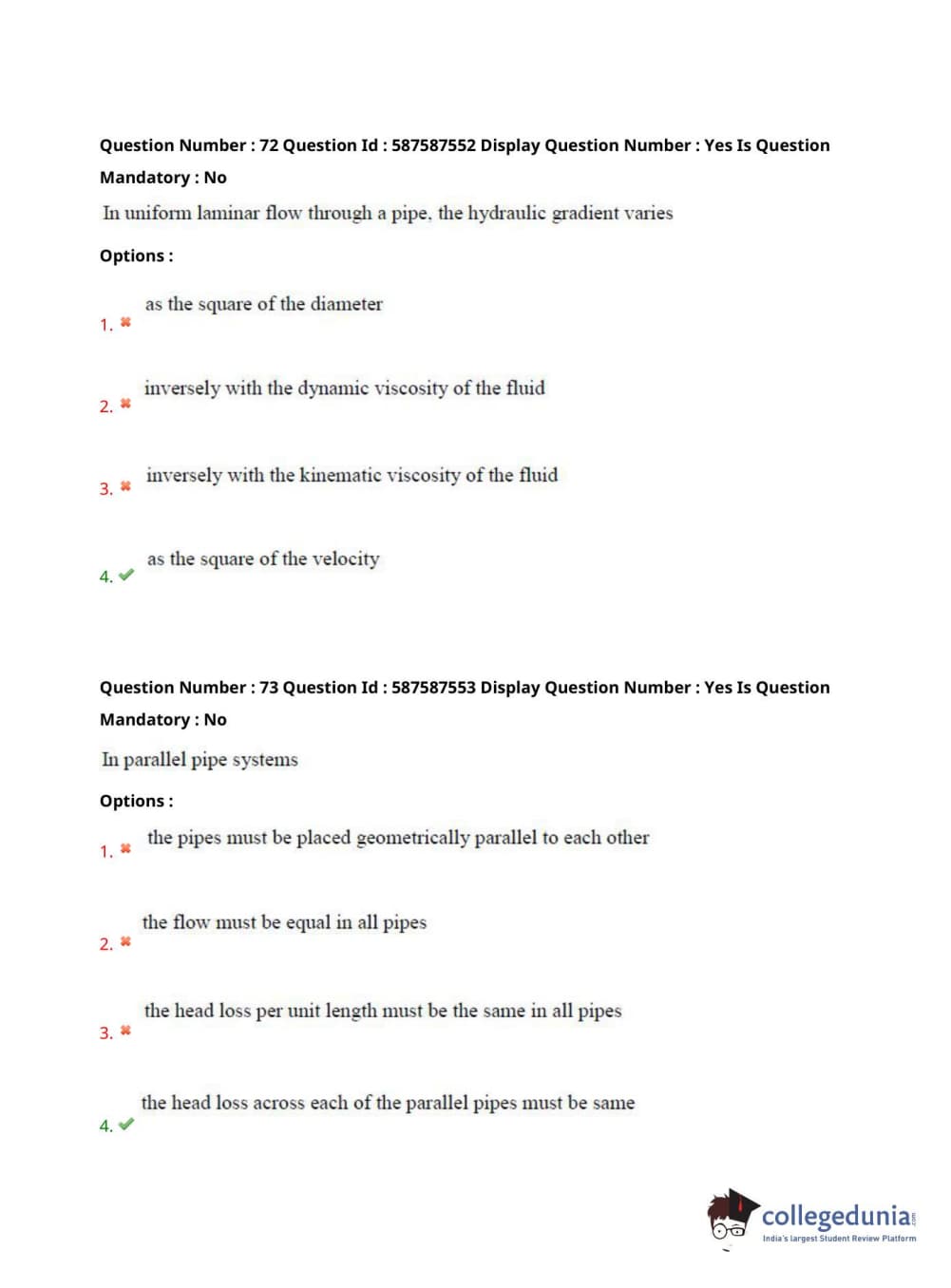 Question Number : 72 Question Id : 587587552 Display Question Number : Yes Is Question Mandatory : No

In uniform laminar flow through a pipe, the hydraulic gradient varies

Options :

1. ✖ as the square of the diameter

2. ✖ inversely with the dynamic viscosity of the fluid

3. ✖ inversely with the kinematic viscosity of the fluid

4. ✔ as the square of the velocity

Question Number : 73 Question Id : 587587553 Display Question Number : Yes Is Question Mandatory : No

In parallel pipe systems

Options :

1. ✖ the pipes must be placed geometrically parallel to each other

2. ✖ the flow must be equal in all pipes

3. ✖ the head loss per unit length must be the same in all pipes

4. ✔ the head loss across each of the parallel pipes must be same

collegedunia.com
India's largest Student Review Platform